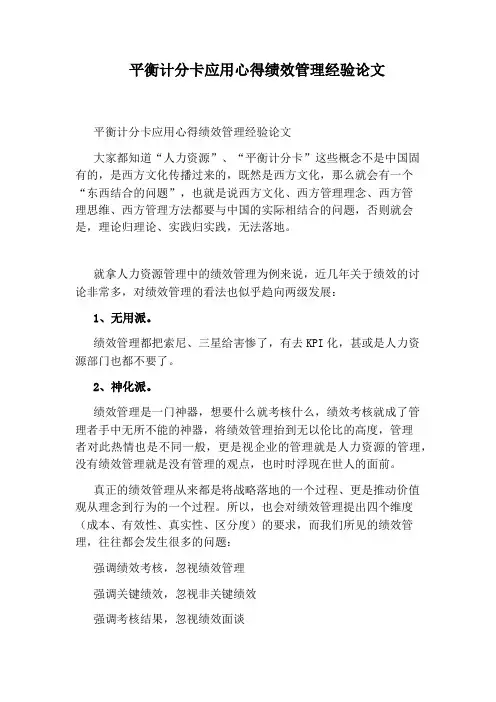 平衡计分卡应用心得绩效管理经验论文

平衡计分卡应用心得绩效管理经验论文

大家都知道“人力资源”、“平衡计分卡”这些概念不是中国固有的，是西方文化传播过来的，既然是西方文化，那么就会有一个“东西结合的问题”，也就是说西方文化、西方管理理念、西方管理思维、西方管理方法都要与中国的实际相结合的问题，否则就会是，理论归理论、实践归实践，无法落地。

就拿人力资源管理中的绩效管理为例来说，近几年关于绩效的讨论非常多，对绩效管理的看法也似乎趋向两级发展：

1、无用派。

绩效管理都把索尼、三星给害惨了，有去KPI化，甚或是人力资源部门也都不要了。

2、神化派。

绩效管理是一门神器，想要什么就考核什么，绩效考核就成了管理者手中无所不能的神器，将绩效管理抬到无以伦比的高度，管理者对此热情也是不同一般，更是视企业的管理就是人力资源的管理，没有绩效管理就是没有管理的观点，也时时浮现在世人的面前。

真正的绩效管理从来都是将战略落地的一个过程、更是推动价值观从理念到行为的一个过程。所以，也会对绩效管理提出四个维度（成本、有效性、真实性、区分度）的要求，而我们所见的绩效管理，往往都会发生很多的问题：

强调绩效考核，忽视绩效管理

强调关键绩效，忽视非关键绩效

强调考核结果，忽视绩效面谈